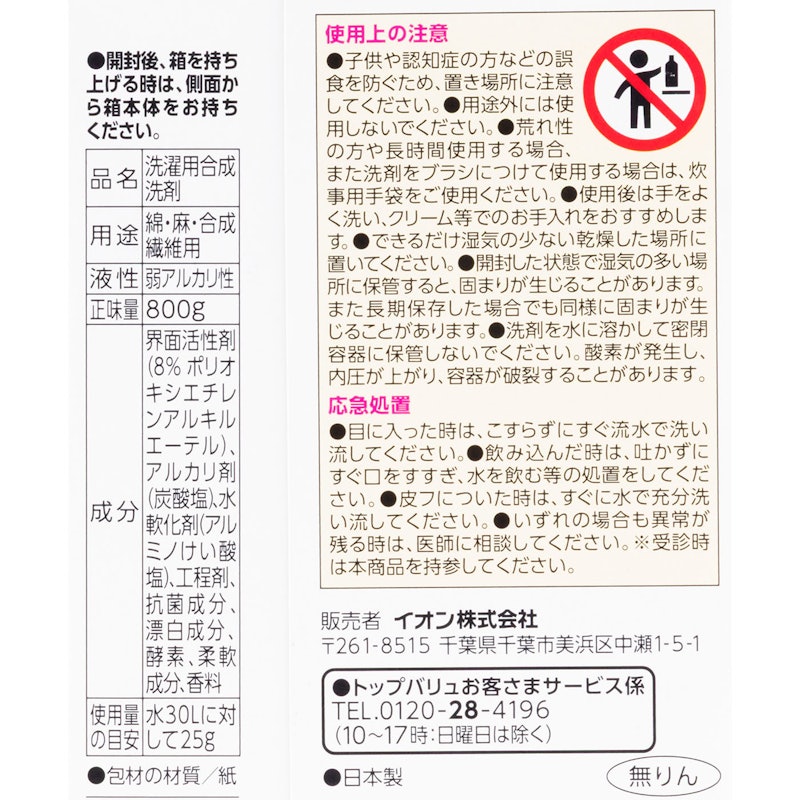 ●開封後、箱を持ち上げる時は、側面から箱本体をお持ちください。

| 品名 | 洗濯用合成洗剤 |
|---|---|
| 用途 | 綿・麻・合成繊維用 |
| 液性 | 弱アルカリ性 |
| 正味量 | 800g |
| 成分 | 界面活性剤(8% ポリオキシエチレンアルキルエーテル)、アルカリ剤(炭酸塩)、水軟化剤(アルミノけい酸塩)、工程剤、抗菌成分、漂白成分、酵素、柔軟成分、香料 |
| 使用量の目安 | 水30Lに対して25g |

●包材の材質／紙

使用上の注意
●子供や認知症の方などの誤食を防ぐため、置き場所に注意してください。●用途外には使用しないでください。●荒れ性の方や長時間使用する場合、また洗剤をブラシにつけて使用する場合は、炊事用手袋をご使用ください。●使用後は手をよく洗い、クリーム等でのお手入れをおすすめします。●できるだけ湿気の少ない乾燥した場所に置いてください。●開封した状態で湿気の多い場所に保管すると、固まりが生じることがあります。また長期保存した場合でも同様に固まりが生じることがあります。●洗剤を水に溶かして密閉容器に保管しないでください。酸素が発生し、内圧が上がり、容器が破裂することがあります。

応急処置
●目に入った時は、こすらずにすぐ流水で洗い流してください。●飲み込んだ時は、吐かずにすぐ口をすすぎ、水を飲む等の処置をしてください。●皮フについた時は、すぐに水で充分洗い流してください。●いずれの場合も異常が残る時は、医師に相談してください。※受診時は本商品を持参してください。

販売者 イオン株式会社
〒261-8515 千葉県千葉市美浜区中瀬1-5-1

●トップバリュお客さまサービス係
TEL.0120-28-4196
(10～17時:日曜日は除く)

●日本製

無りん